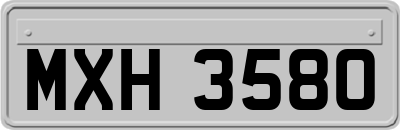 MXH 3580